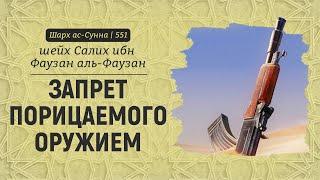 Шарх ас-Сунна | 551

шейх Салих ибн Фаузан аль-Фаузан

ЗАПРЕТ ПОРИЦАЕМОГО ОРУЖИЕМ